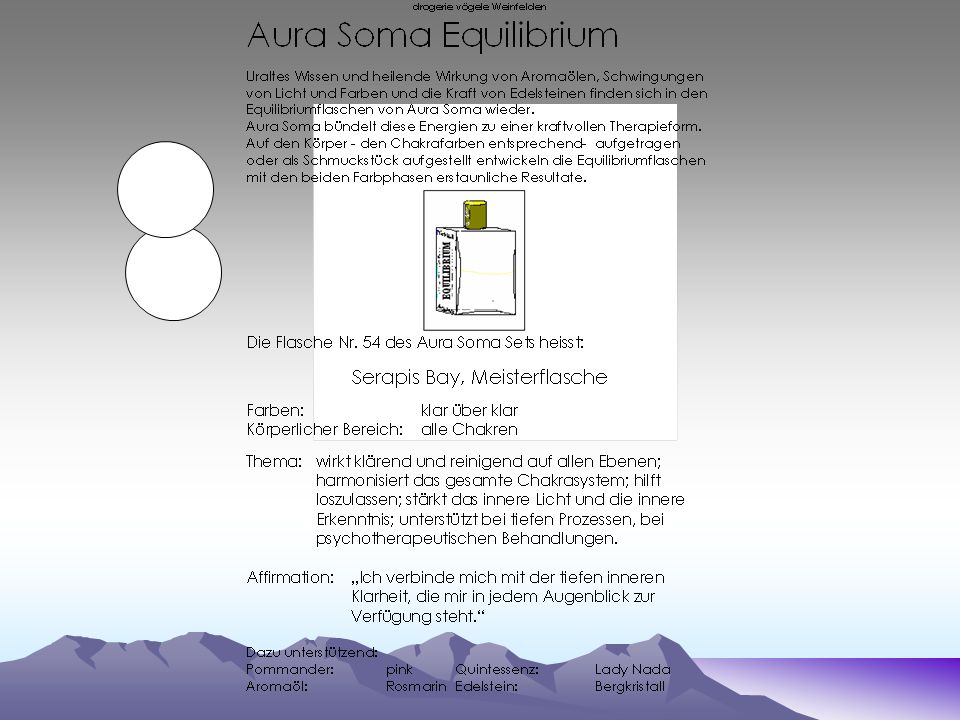 drogerie vögele Weinfelden

Aura Soma Equilibrium

Uraltes Wissen und heilende Wirkung von Aromaölen, Schwingungen von Licht und Farben und die Kraft von Edelsteinen finden sich in den Equilibriumflaschen von Aura Soma wieder.
Aura Soma bündelt diese Energien zu einer kraftvollen Therapieform.
Auf den Körper - den Chakrafarben entsprechend- aufgetragen oder als Schmuckstück aufgestellt entwickeln die Equilibriumflaschen mit den beiden Farbphasen erstaunliche Resultate.

EQUILIBRIUM

Die Flasche Nr. 54 des Aura Soma Sets heisst:

Serapis Bay, Meisterflasche

Farben: klar über klar
Körperlicher Bereich: alle Chakren

Thema: wirkt klärend und reinigend auf allen Ebenen; harmonisiert das gesamte Chakrasystem; hilft loszulassen; stärkt das innere Licht und die innere Erkenntnis; unterstützt bei tiefen Prozessen, bei psychotherapeutischen Behandlungen.

Affirmation: „Ich verbinde mich mit der tiefen inneren Klarheit, die mir in jedem Augenblick zur Verfügung steht."

Dazu unterstützend:
Pommander: pink Quintessenz: Lady Nada
Aromaöl: Rosmarin Edelstein: Bergkristall